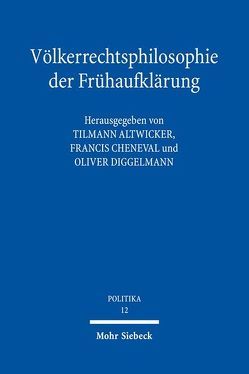 Völkerrechtsphilosophie der Frühaufklärung

Herausgegeben von
TILMANN ALTWICKER,
FRANCIS CHENEVAL und
OLIVER DIGGELMANN

POLITIKA
12

Mohr Siebeck